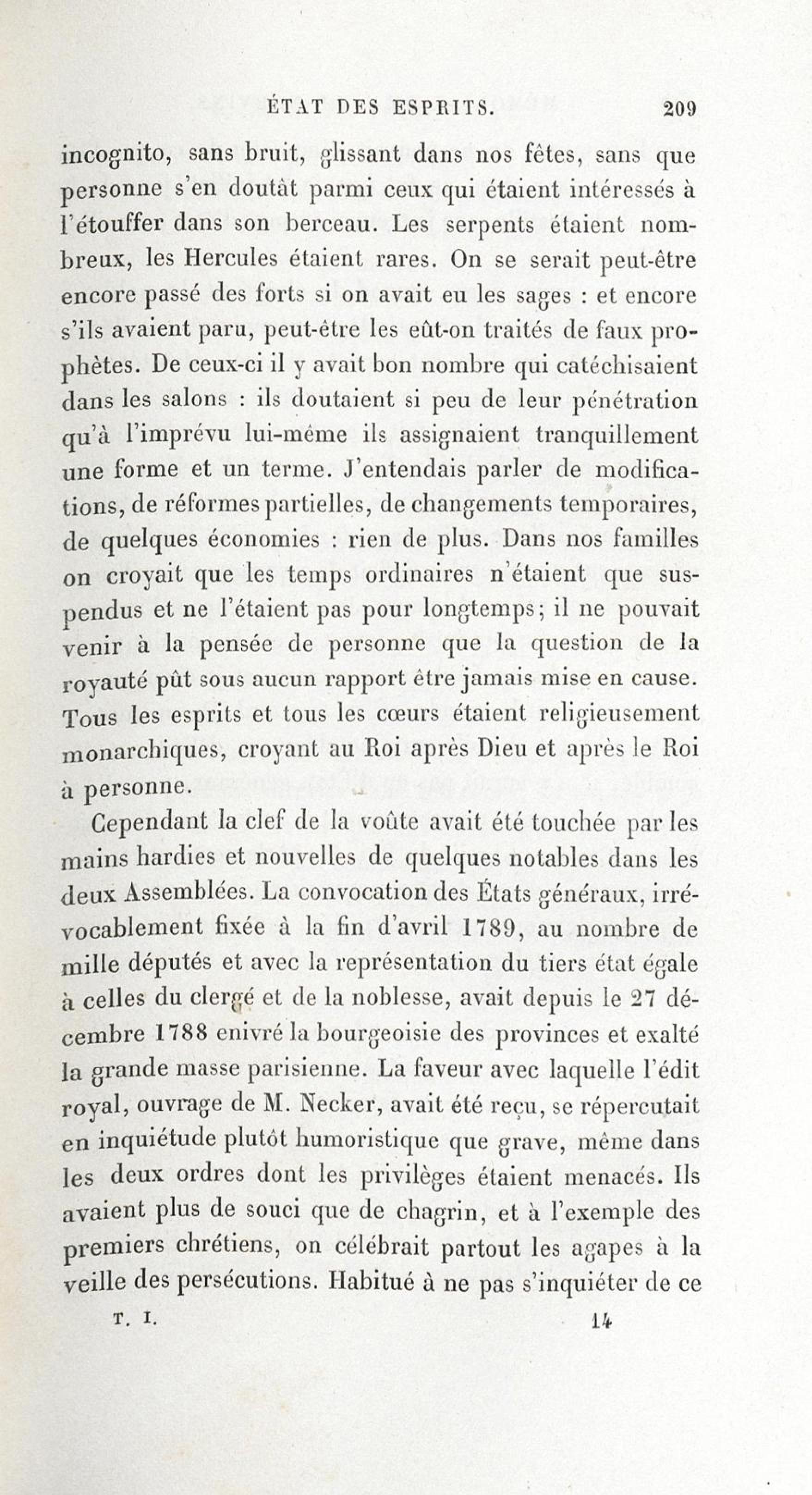 ÉTAT DES ESPRITS. 209

incognito, sans bruit, glissant dans nos fêtes, sans que personne s'en doutât parmi ceux qui étaient intéressés à l'étouffer dans son berceau. Les serpents étaient nombreux, les Hercules étaient rares. On se serait peut-être encore passé des forts si on avait eu les sages : et encore s'ils avaient paru, peut-être les eût-on traités de faux prophètes. De ceux-ci il y avait bon nombre qui catéchisaient dans les salons : ils doutaient si peu de leur pénétration qu'à l'imprévu lui-même ils assignaient tranquillement une forme et un terme. J'entendais parler de modifications, de réformes partielles, de changements temporaires, de quelques économies : rien de plus. Dans nos familles on croyait que les temps ordinaires n'étaient que suspendus et ne l'étaient pas pour longtemps; il ne pouvait venir à la pensée de personne que la question de la royauté pût sous aucun rapport être jamais mise en cause. Tous les esprits et tous les cœurs étaient religieusement monarchiques, croyant au Roi après Dieu et après le Roi à personne.

Cependant la clef de la voûte avait été touchée par les mains hardies et nouvelles de quelques notables dans les deux Assemblées. La convocation des États généraux, irrévocablement fixée à la fin d'avril 1789, au nombre de mille députés et avec la représentation du tiers état égale à celles du clergé et de la noblesse, avait depuis le 27 décembre 1788 enivré la bourgeoisie des provinces et exalté la grande masse parisienne. La faveur avec laquelle l'édit royal, ouvrage de M. Necker, avait été reçu, se répercutait en inquiétude plutôt humoristique que grave, même dans les deux ordres dont les privilèges étaient menacés. Ils avaient plus de souci que de chagrin, et à l'exemple des premiers chrétiens, on célébrait partout les agapes à la veille des persécutions. Habitué à ne pas s'inquiéter de ce

T. I. 14